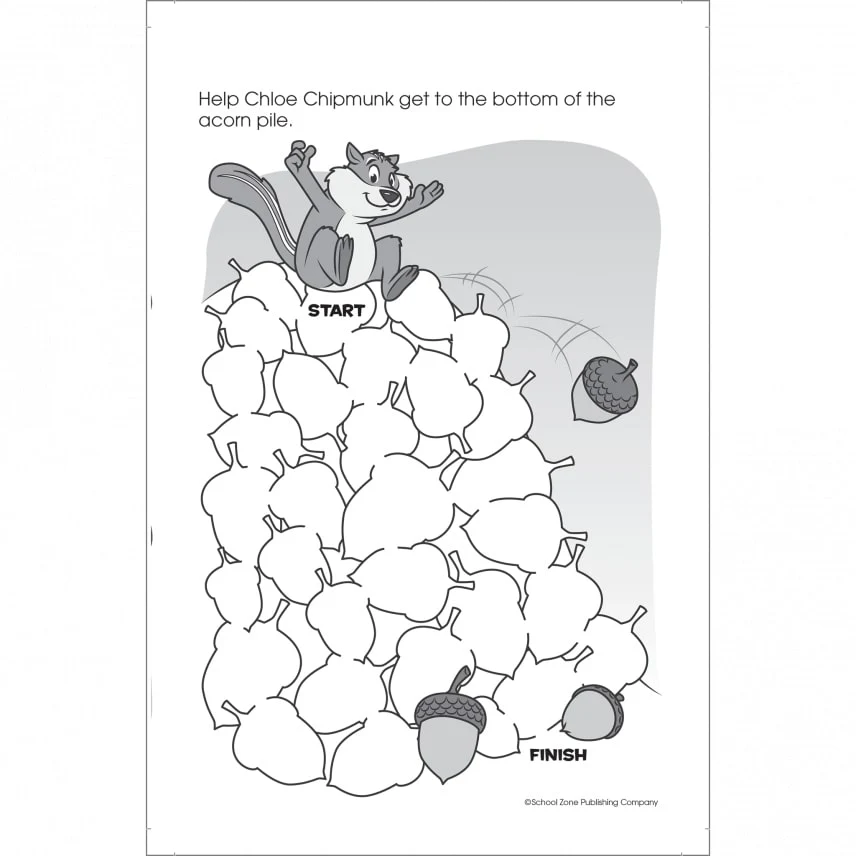 Help Chloe Chipmunk get to the bottom of the acorn pile.

START

FINISH

©School Zone Publishing Company